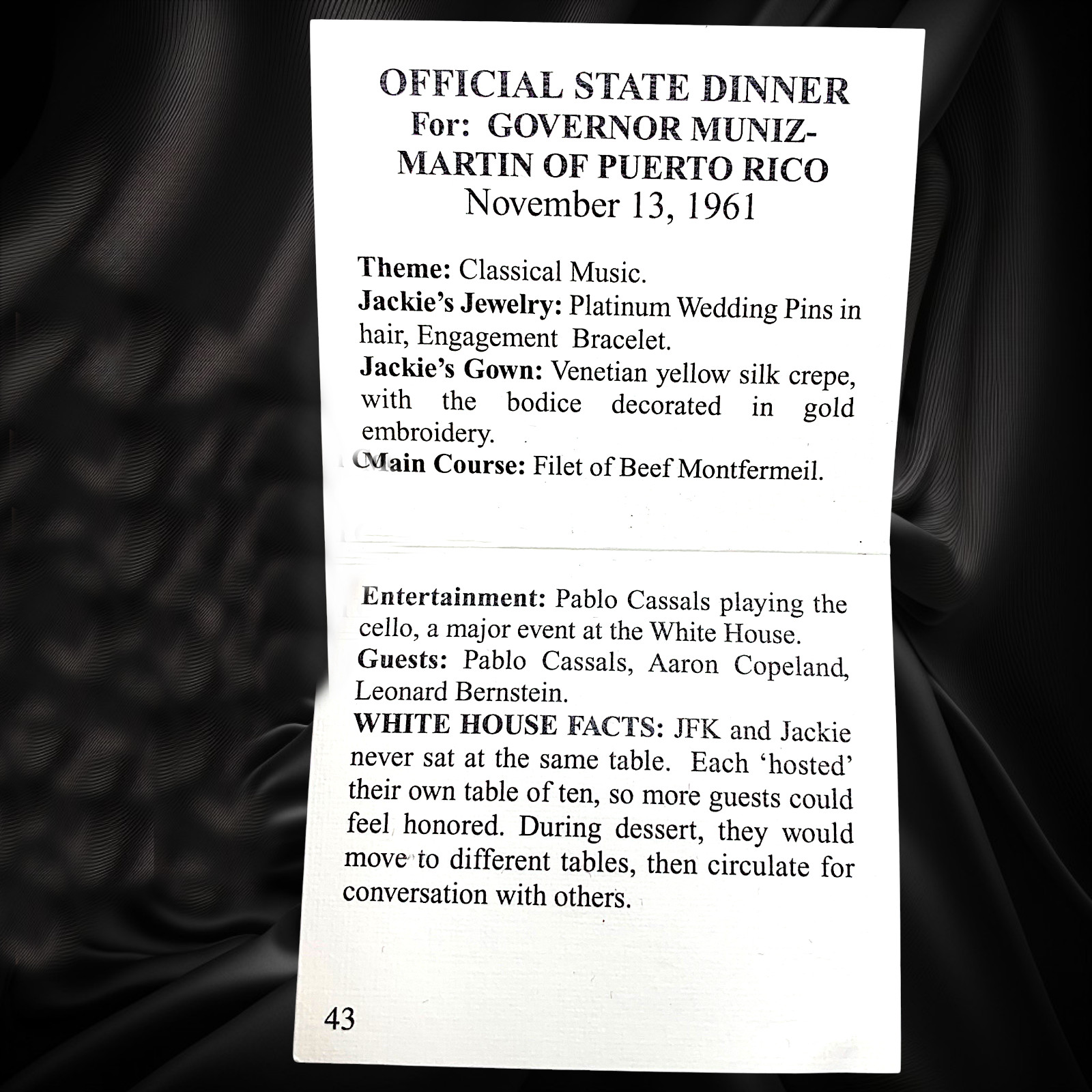 OFFICIAL STATE DINNER
For: GOVERNOR MUNIZ-MARTIN OF PUERTO RICO
November 13, 1961

Theme: Classical Music.
Jackie's Jewelry: Platinum Wedding Pins in hair, Engagement Bracelet.
Jackie's Gown: Venetian yellow silk crepe, with the bodice decorated in gold embroidery.
Main Course: Filet of Beef Montfermeil.

Entertainment: Pablo Cassals playing the cello, a major event at the White House.
Guests: Pablo Cassals, Aaron Copeland, Leonard Bernstein.
WHITE HOUSE FACTS: JFK and Jackie never sat at the same table. Each 'hosted' their own table of ten, so more guests could feel honored. During dessert, they would move to different tables, then circulate for conversation with others.

43